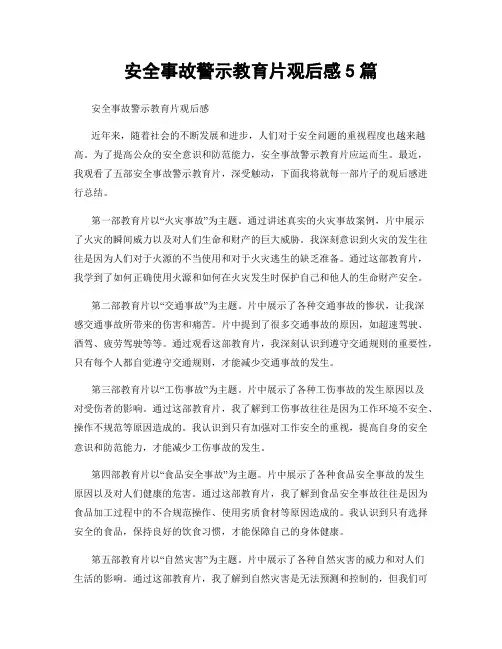 安全事故警示教育片观后感 5 篇

安全事故警示教育片观后感

近年来，随着社会的不断发展和进步，人们对于安全问题的重视程度也越来越高。为了提高公众的安全意识和防范能力，安全事故警示教育片应运而生。最近，我观看了五部安全事故警示教育片，深受触动，下面我将就每一部片子的观后感进行总结。

第一部教育片以“火灾事故”为主题。通过讲述真实的火灾事故案例，片中展示了火灾的瞬间威力以及对人们生命和财产的巨大威胁。我深刻意识到火灾的发生往往是因为人们对于火源的不当使用和对于火灾逃生的缺乏准备。通过这部教育片，我学到了如何正确使用火源和如何在火灾发生时保护自己和他人的生命财产安全。

第二部教育片以“交通事故”为主题。片中展示了各种交通事故的惨状，让我深感交通事故所带来的伤害和痛苦。片中提到了很多交通事故的原因，如超速驾驶、酒驾、疲劳驾驶等等。通过观看这部教育片，我深刻认识到遵守交通规则的重要性，只有每个人都自觉遵守交通规则，才能减少交通事故的发生。

第三部教育片以“工伤事故”为主题。片中展示了各种工伤事故的发生原因以及对受伤者的影响。通过这部教育片，我了解到工伤事故往往是因为工作环境不安全、操作不规范等原因造成的。我认识到只有加强对工作安全的重视，提高自身的安全意识和防范能力，才能减少工伤事故的发生。

第四部教育片以“食品安全事故”为主题。片中展示了各种食品安全事故的发生原因以及对人们健康的危害。通过这部教育片，我了解到食品安全事故往往是因为食品加工过程中的不合规范操作、使用劣质食材等原因造成的。我认识到只有选择安全的食品，保持良好的饮食习惯，才能保障自己的身体健康。

第五部教育片以“自然灾害”为主题。片中展示了各种自然灾害的威力和对人们生活的影响。通过这部教育片，我了解到自然灾害是无法预测和控制的，但我们可